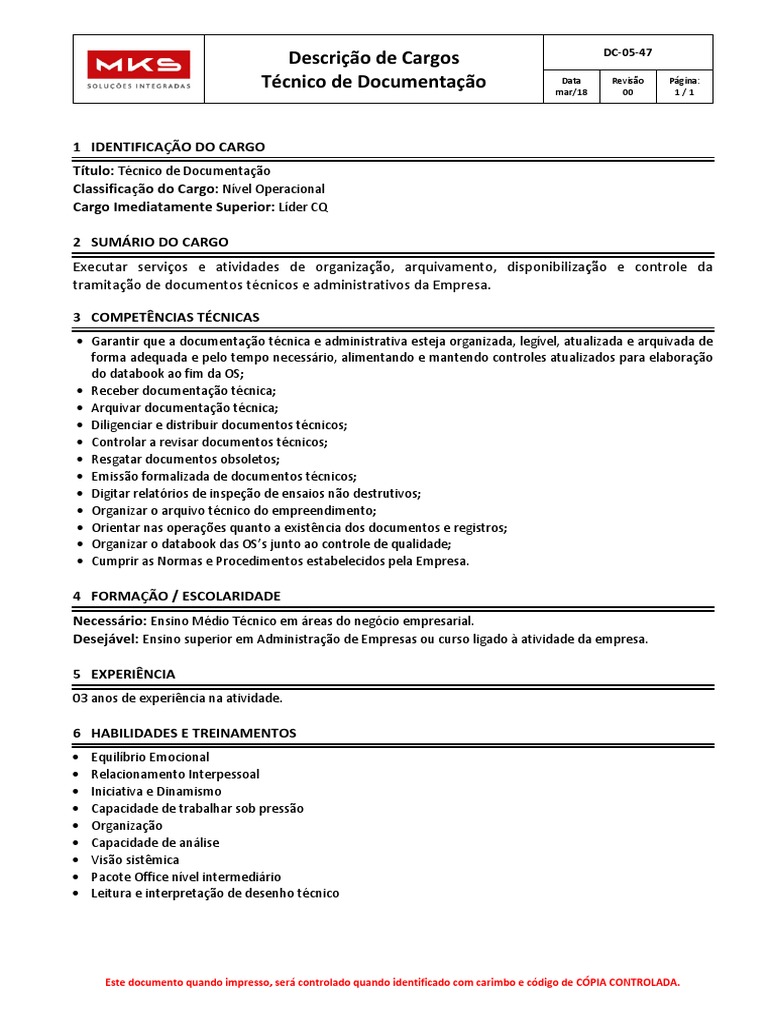 MKS
SOLUÇÕES INTEGRADAS

Descrição de Cargos
Técnico de Documentação

DC-05-47

| Data | Revisão | Página: |
|---|---|---|
| mar/18 | 00 | 1 / 1 |

1 IDENTIFICAÇÃO DO CARGO

Título: Técnico de Documentação
Classificação do Cargo: Nível Operacional
Cargo Imediatamente Superior: Líder CQ

2 SUMÁRIO DO CARGO

Executar serviços e atividades de organização, arquivamento, disponibilização e controle da tramitação de documentos técnicos e administrativos da Empresa.

3 COMPETÊNCIAS TÉCNICAS

• Garantir que a documentação técnica e administrativa esteja organizada, legível, atualizada e arquivada de forma adequada e pelo tempo necessário, alimentando e mantendo controles atualizados para elaboração do databook ao fim da OS;
• Receber documentação técnica;
• Arquivar documentação técnica;
• Diligenciar e distribuir documentos técnicos;
• Controlar a revisar documentos técnicos;
• Resgatar documentos obsoletos;
• Emissão formalizada de documentos técnicos;
• Digitar relatórios de inspeção de ensaios não destrutivos;
• Organizar o arquivo técnico do empreendimento;
• Orientar nas operações quanto a existência dos documentos e registros;
• Organizar o databook das OS's junto ao controle de qualidade;
• Cumprir as Normas e Procedimentos estabelecidos pela Empresa.

4 FORMAÇÃO / ESCOLARIDADE

Necessário: Ensino Médio Técnico em áreas do negócio empresarial.
Desejável: Ensino superior em Administração de Empresas ou curso ligado à atividade da empresa.

5 EXPERIÊNCIA

03 anos de experiência na atividade.

6 HABILIDADES E TREINAMENTOS

• Equilíbrio Emocional
• Relacionamento Interpessoal
• Iniciativa e Dinamismo
• Capacidade de trabalhar sob pressão
• Organização
• Capacidade de análise
• Visão sistêmica
• Pacote Office nível intermediário
• Leitura e interpretação de desenho técnico

Este documento quando impresso, será controlado quando identificado com carimbo e código de CÓPIA CONTROLADA.